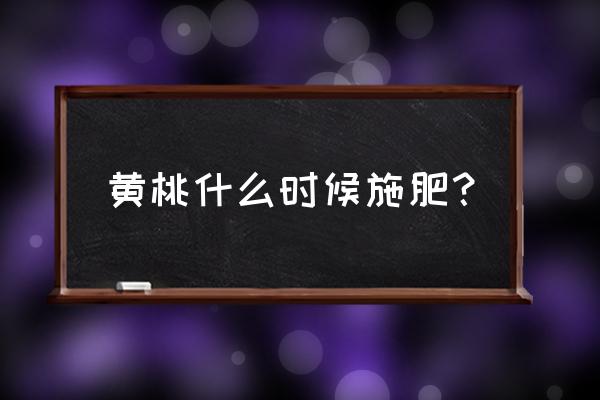 黄桃什么时候施肥？